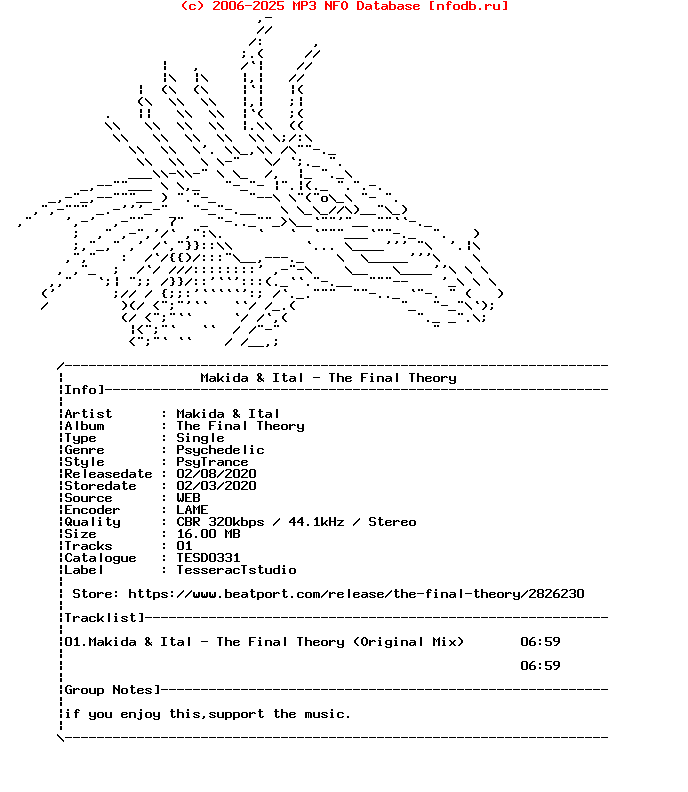 (c) 2006-2025 MP3 NFO Database [nfodb.ru]

Makida & Ital - The Final Theory

Info]

Artist : Makida & Ital
Album : The Final Theory
Type : Single
Genre : Psychedelic
Style : PsyTrance
Releasedate : 02/08/2020
Storedate : 02/03/2020
Source : WEB
Encoder : LAME
Quality : CBR 320kbps / 44.1kHz / Stereo
Size : 16.00 MB
Tracks : 01
Catalogue : TESD0331
Label : TesseracTstudio

Store: https://www.beatport.com/release/the-final-theory/2826230

Tracklist]

01.Makida & Ital - The Final Theory (Original Mix) 06:59

06:59

Group Notes]

if you enjoy this,support the music.